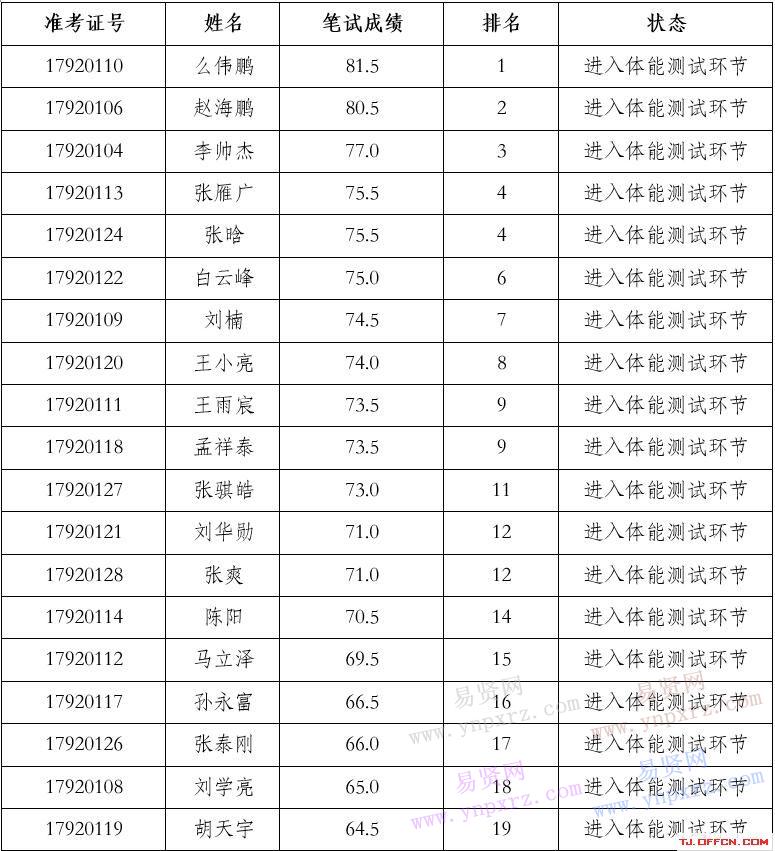 | 准考证号 | 姓名 | 笔试成绩 | 排名 | 状态 |
|---|---|---|---|---|
| 17920110 | 么伟鹏 | 81.5 | 1 | 进入体能测试环节 |
| 17920106 | 赵海鹏 | 80.5 | 2 | 进入体能测试环节 |
| 17920104 | 李帅杰 | 77.0 | 3 | 进入体能测试环节 |
| 17920113 | 张雁广 | 75.5 | 4 | 进入体能测试环节 |
| 17920124 | 张晗 | 75.5 | 4 | 进入体能测试环节 |
| 17920122 | 白云峰 | 75.0 | 6 | 进入体能测试环节 |
| 17920109 | 刘楠 | 74.5 | 7 | 进入体能测试环节 |
| 17920120 | 王小亮 | 74.0 | 8 | 进入体能测试环节 |
| 17920111 | 王雨宸 | 73.5 | 9 | 进入体能测试环节 |
| 17920118 | 孟祥泰 | 73.5 | 9 | 进入体能测试环节 |
| 17920127 | 张骐皓 | 73.0 | 11 | 进入体能测试环节 |
| 17920121 | 刘华勋 | 71.0 | 12 | 进入体能测试环节 |
| 17920128 | 张爽 | 71.0 | 12 | 进入体能测试环节 |
| 17920114 | 陈阳 | 70.5 | 14 | 进入体能测试环节 |
| 17920112 | 马立泽 | 69.5 | 15 | 进入体能测试环节 |
| 17920117 | 孙永富 | 66.5 | 16 | 进入体能测试环节 |
| 17920126 | 张泰刚 | 66.0 | 17 | 进入体能测试环节 |
| 17920108 | 刘学亮 | 65.0 | 18 | 进入体能测试环节 |
| 17920119 | 胡天宇 | 64.5 | 19 | 进入体能测试环节 |

易贤网 www.ynpxrz.com

TJ.OFFCN.COM